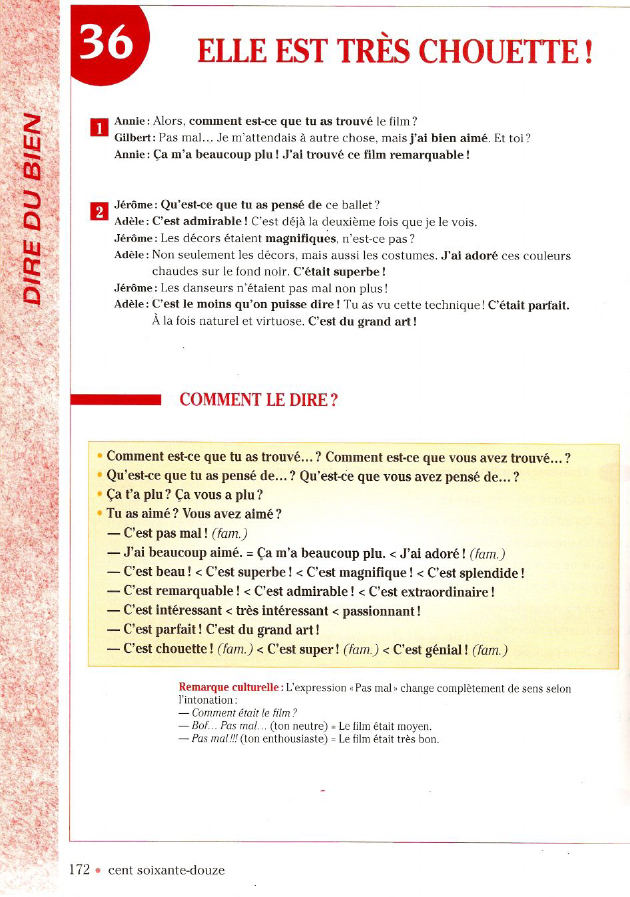 DIRE DU BIEN

36

ELLE EST TRÈS CHOUETTE !

1
Annie : Alors, comment est-ce que tu as trouvé le film ?
Gilbert : Pas mal… Je m'attendais à autre chose, mais j'ai bien aimé. Et toi ?
Annie : Ça m'a beaucoup plu ! J'ai trouvé ce film remarquable !

2
Jérôme : Qu'est-ce que tu as pensé de ce ballet ?
Adèle : C'est admirable ! C'est déjà la deuxième fois que je le vois.
Jérôme : Les décors étaient magnifiques, n'est-ce pas ?
Adèle : Non seulement les décors, mais aussi les costumes. J'ai adoré ces couleurs chaudes sur le fond noir. C'était superbe !
Jérôme : Les danseurs n'étaient pas mal non plus !
Adèle : C'est le moins qu'on puisse dire ! Tu as vu cette technique ! C'était parfait. À la fois naturel et virtuose. C'est du grand art !

COMMENT LE DIRE ?

• Comment est-ce que tu as trouvé… ? Comment est-ce que vous avez trouvé… ?
• Qu'est-ce que tu as pensé de… ? Qu'est-ce que vous avez pensé de… ?
• Ça t'a plu ? Ça vous a plu ?
• Tu as aimé ? Vous avez aimé ?
— C'est pas mal ! (fam.)
— J'ai beaucoup aimé. = Ça m'a beaucoup plu. < J'ai adoré ! (fam.)
— C'est beau ! < C'est superbe ! < C'est magnifique ! < C'est splendide !
— C'est remarquable ! < C'est admirable ! < C'est extraordinaire !
— C'est intéressant < très intéressant < passionnant !
— C'est parfait ! C'est du grand art !
— C'est chouette ! (fam.) < C'est super ! (fam.) < C'est génial ! (fam.)

Remarque culturelle : L'expression « Pas mal » change complètement de sens selon l'intonation :
— Comment était le film ?
— Bof… Pas mal… (ton neutre) = Le film était moyen.
— Pas mal !!! (ton enthousiaste) = Le film était très bon.

172 • cent soixante-douze